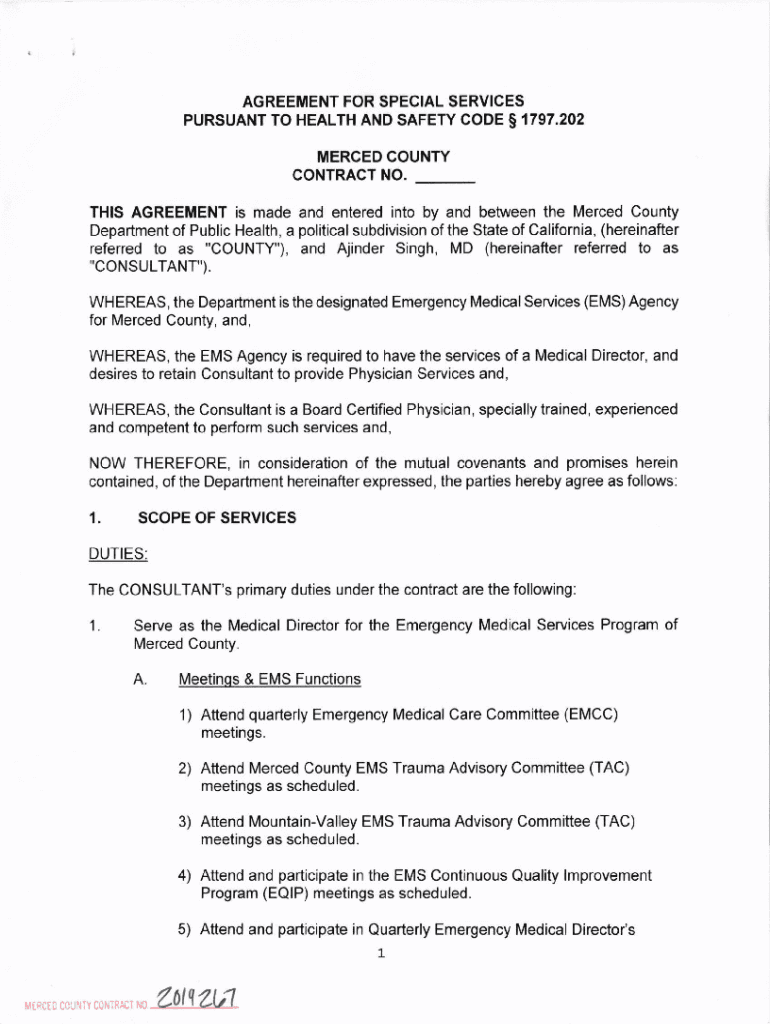 AGREEMENT FOR SPECIAL SERVICES
PURSUANT TO HEALTH AND SAFETY CODE § 1797.202

MERCED COUNTY
CONTRACT NO. _______

THIS AGREEMENT is made and entered into by and between the Merced County Department of Public Health, a political subdivision of the State of California, (hereinafter referred to as "COUNTY"), and Ajinder Singh, MD (hereinafter referred to as "CONSULTANT").

WHEREAS, the Department is the designated Emergency Medical Services (EMS) Agency for Merced County, and,

WHEREAS, the EMS Agency is required to have the services of a Medical Director, and desires to retain Consultant to provide Physician Services and,

WHEREAS, the Consultant is a Board Certified Physician, specially trained, experienced and competent to perform such services and,

NOW THEREFORE, in consideration of the mutual covenants and promises herein contained, of the Department hereinafter expressed, the parties hereby agree as follows:

1. SCOPE OF SERVICES

DUTIES:

The CONSULTANT's primary duties under the contract are the following:

1. Serve as the Medical Director for the Emergency Medical Services Program of Merced County.

A. Meetings & EMS Functions

1) Attend quarterly Emergency Medical Care Committee (EMCC) meetings.

2) Attend Merced County EMS Trauma Advisory Committee (TAC) meetings as scheduled.

3) Attend Mountain-Valley EMS Trauma Advisory Committee (TAC) meetings as scheduled.

4) Attend and participate in the EMS Continuous Quality Improvement Program (EQIP) meetings as scheduled.

5) Attend and participate in Quarterly Emergency Medical Director's

1

MERCED COUNTY CONTRACT NO. 2019267